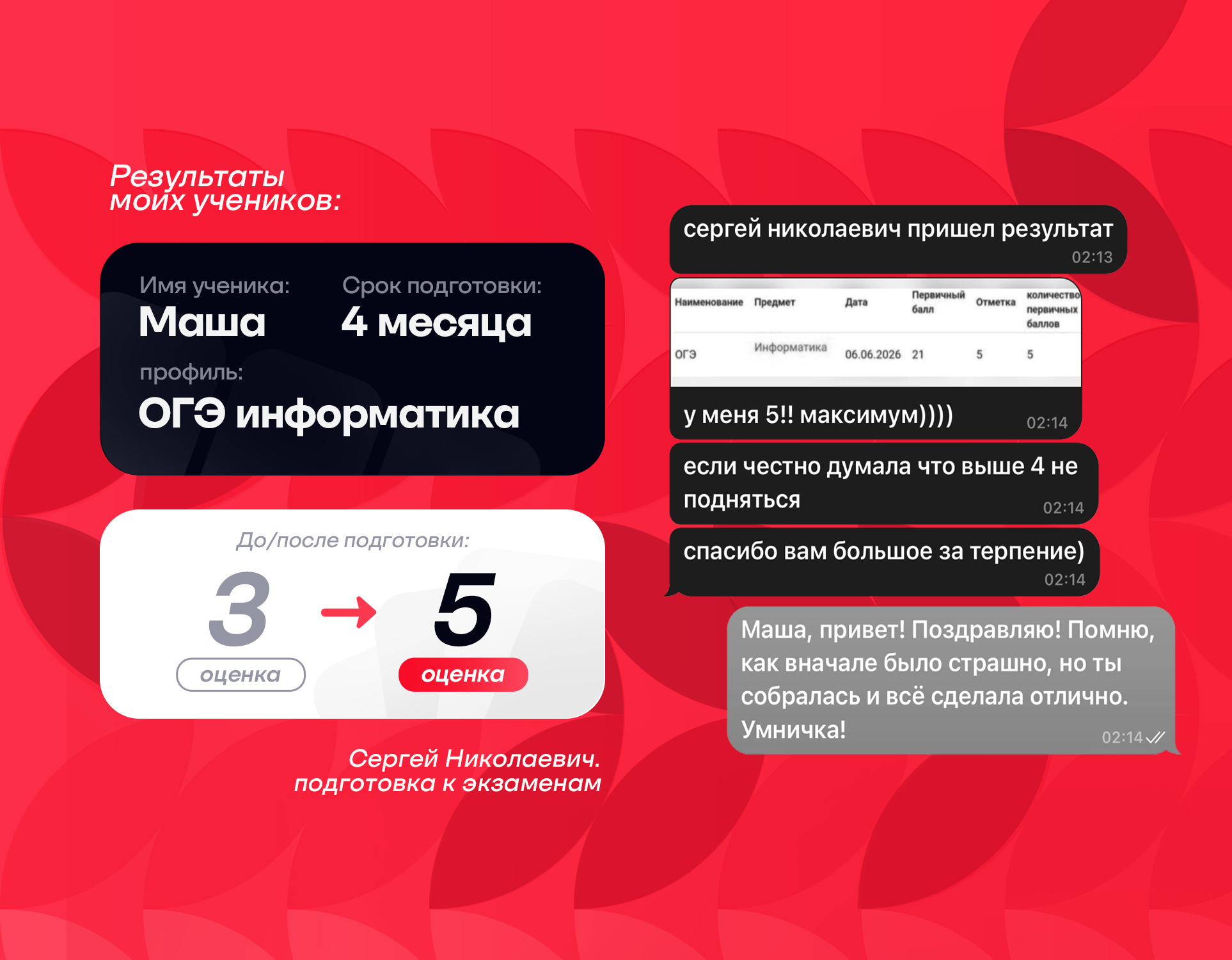 Результаты моих учеников:

Имя ученика:
Маша

Срок подготовки:
4 месяца

профиль:
ОГЭ информатика

До/после подготовки:
3 → 5
оценка
оценка

Сергей Николаевич.
подготовка к экзаменам

сергей николаевич пришел результат
02:13

| Наименование | Предмет | Дата | Первичный балл | Отметка | количество первичных баллов |
|---|---|---|---|---|---|
| ОГЭ | Информатика | 06.06.2026 | 21 | 5 | 5 |

у меня 5!! максимум))))
02:14

если честно думала что выше 4 не подняться
02:14

спасибо вам большое за терпение)
02:14

Маша, привет! Поздравляю! Помню, как вначале было страшно, но ты собралась и всё сделала отлично. Умничка!
02:14